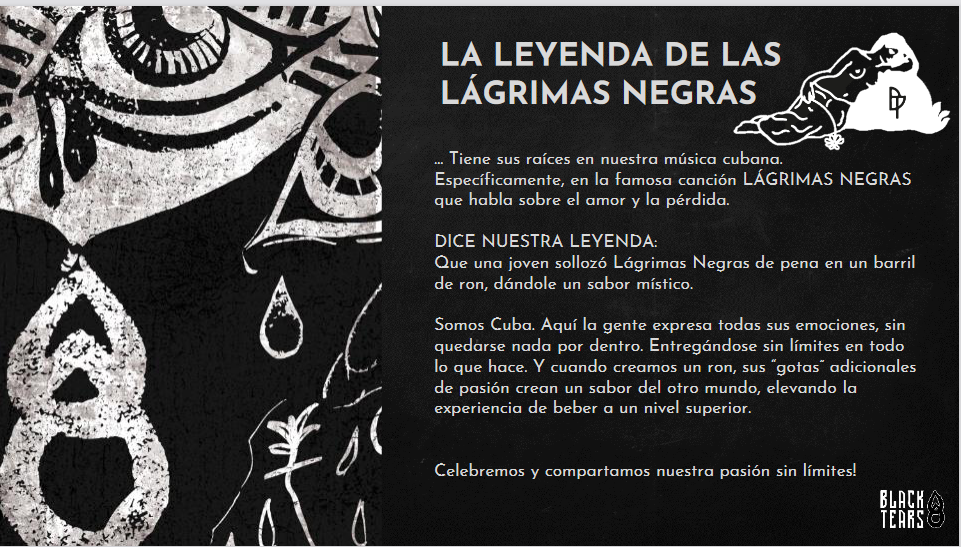 LA LEYENDA DE LAS LÁGRIMAS NEGRAS

... Tiene sus raíces en nuestra música cubana. Específicamente, en la famosa canción LÁGRIMAS NEGRAS que habla sobre el amor y la pérdida.

DICE NUESTRA LEYENDA:
Que una joven sollozó Lágrimas Negras de pena en un barril de ron, dándole un sabor místico.

Somos Cuba. Aquí la gente expresa todas sus emociones, sin quedarse nada por dentro. Entregándose sin límites en todo lo que hace. Y cuando creamos un ron, sus "gotas" adicionales de pasión crean un sabor del otro mundo, elevando la experiencia de beber a un nivel superior.

Celebremos y compartamos nuestra pasión sin límites!

BLACK TEARS